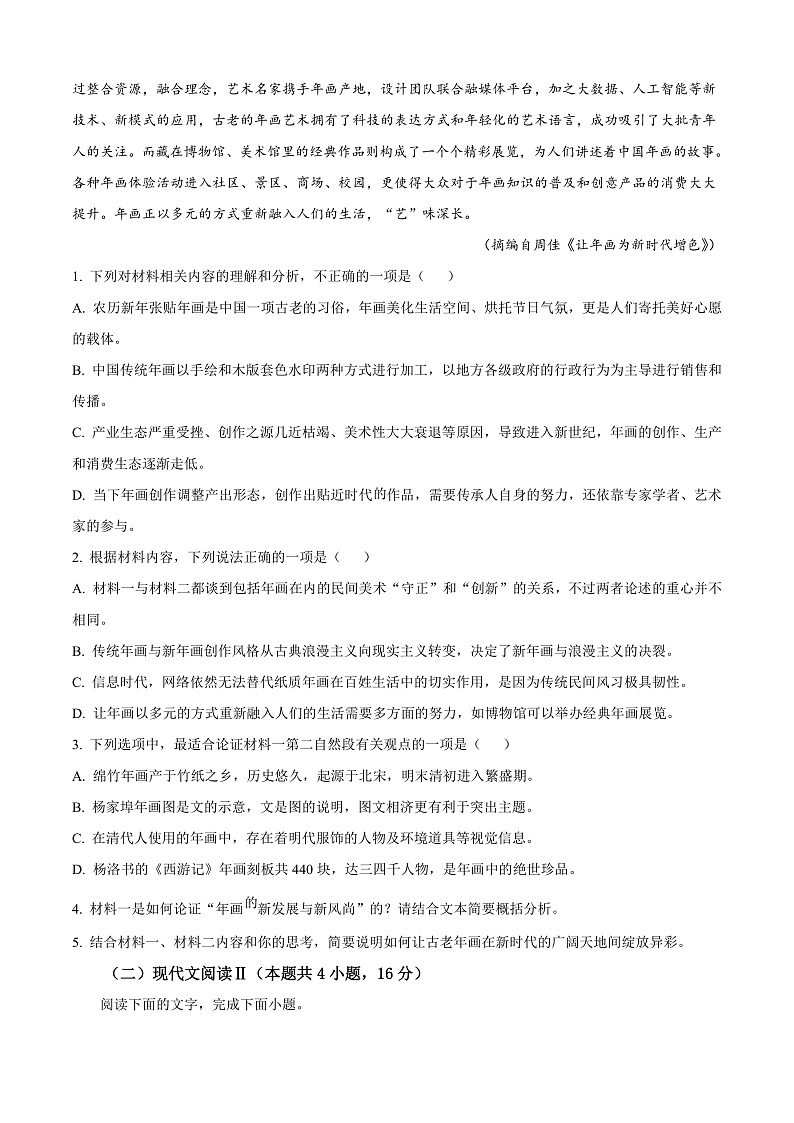 过整合资源，融合理念，艺术名家携手年画产地，设计团队联合融媒体平台，加之大数据、人工智能等新技术、新模式的应用，古老的年画艺术拥有了科技的表达方式和年轻化的艺术语言，成功吸引了大批青年人的关注。而藏在博物馆、美术馆里的经典作品则构成了一个个精彩展览，为人们讲述着中国年画的故事。各种年画体验活动进入社区、景区、商场、校园，更使得大众对于年画知识的普及和创意产品的消费大大提升。年画正以多元的方式重新融入人们的生活，“艺”味深长。

（摘编自周佳《让年画为新时代增色》）

1. 下列对材料相关内容的理解和分析，不正确的一项是（　　）

A. 农历新年张贴年画是中国一项古老的习俗，年画美化生活空间、烘托节日气氛，更是人们寄托美好心愿的载体。

B. 中国传统年画以手绘和木版套色水印两种方式进行加工，以地方各级政府的行政行为为主导进行销售和传播。

C. 产业生态严重受挫、创作之源几近枯竭、美术性大大衰退等原因，导致进入新世纪，年画的创作、生产和消费生态逐渐走低。

D. 当下年画创作调整产出形态，创作出贴近时代的作品，需要传承人自身的努力，还依靠专家学者、艺术家的参与。

2. 根据材料内容，下列说法正确的一项是（　　）

A. 材料一与材料二都谈到包括年画在内的民间美术“守正”和“创新”的关系，不过两者论述的重心并不相同。

B. 传统年画与新年画创作风格从古典浪漫主义向现实主义转变，决定了新年画与浪漫主义的决裂。

C. 信息时代，网络依然无法替代纸质年画在百姓生活中的切实作用，是因为传统民间风习极具韧性。

D. 让年画以多元的方式重新融入人们的生活需要多方面的努力，如博物馆可以举办经典年画展览。

3. 下列选项中，最适合论证材料一第二自然段有关观点的一项是（　　）

A. 绵竹年画产于竹纸之乡，历史悠久，起源于北宋，明末清初进入繁盛期。

B. 杨家埠年画图是文的示意，文是图的说明，图文相济更有利于突出主题。

C. 在清代人使用的年画中，存在着明代服饰的人物及环境道具等视觉信息。

D. 杨洛书的《西游记》年画刻板共 440 块，达三四千人物，是年画中的绝世珍品。

4. 材料一是如何论证“年画的新发展与新风尚”的？请结合文本简要概括分析。

5. 结合材料一、材料二内容和你的思考，简要说明如何让古老年画在新时代的广阔天地间绽放异彩。

（二）现代文阅读Ⅱ（本题共 4 小题，16 分）

阅读下面的文字，完成下面小题。